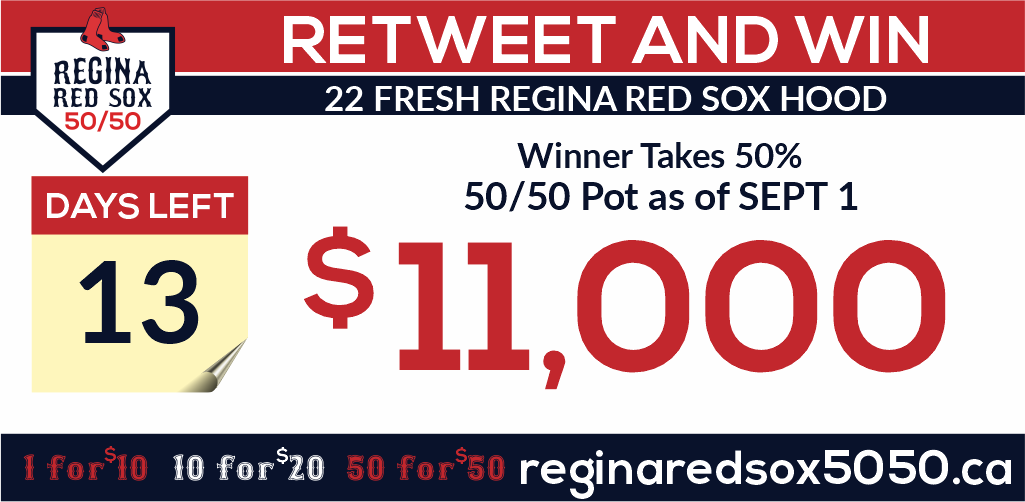 REGINA RED SOX 50/50

RETWEET AND WIN

22 FRESH REGINA RED SOX HOOD

DAYS LEFT

13

Winner Takes 50%
50/50 Pot as of SEPT 1

$11,000

1 for $10 10 for $20 50 for $50 reginaredsox5050.ca